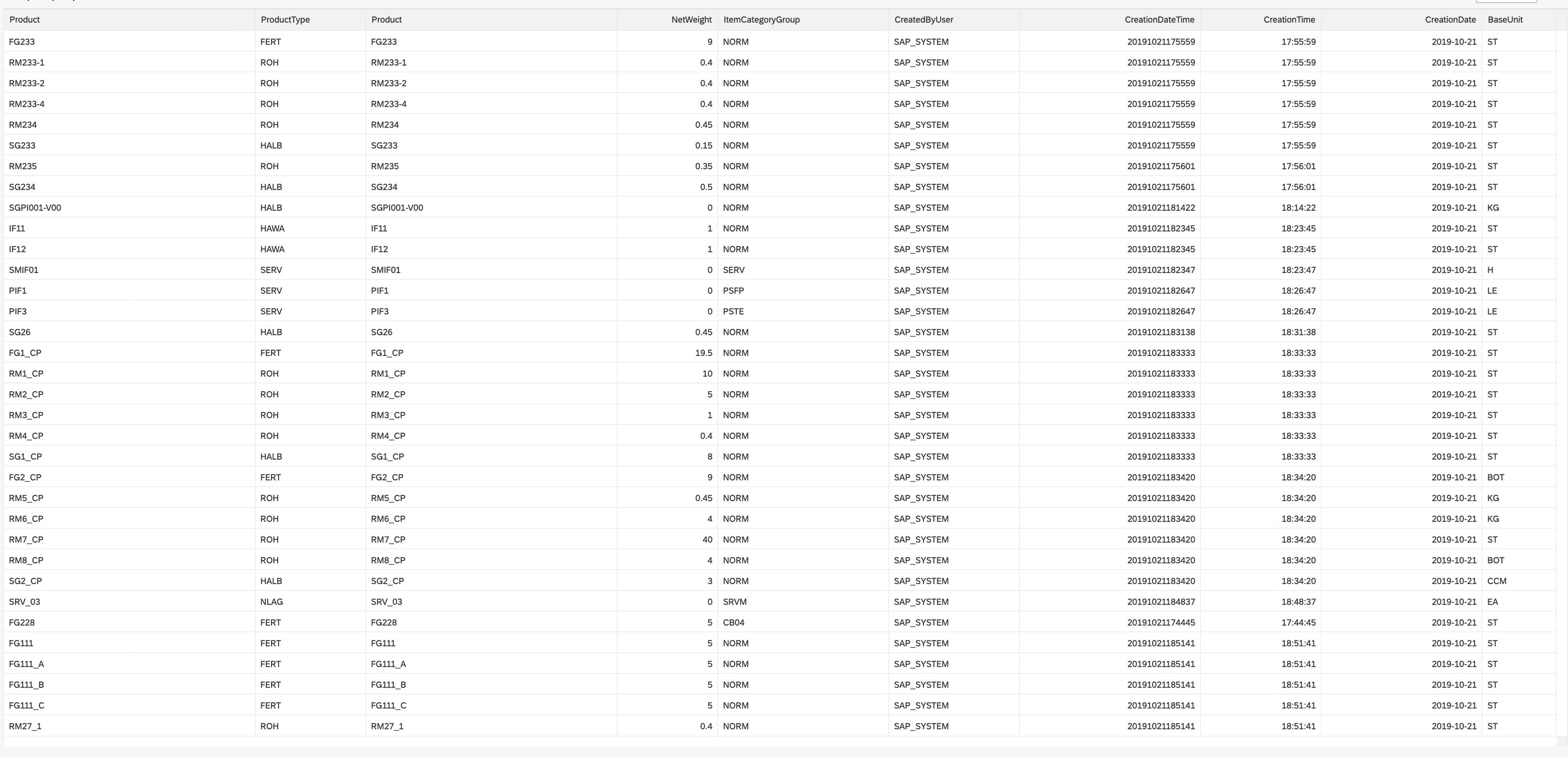 | Product | ProductType | Product | NetWeight | ItemCategoryGroup | CreatedByUser | CreationDateTime | CreationTime | CreationDate | BaseUnit |
|---|---|---|---|---|---|---|---|---|---|
| FG233 | FERT | FG233 | 9 | NORM | SAP_SYSTEM | 20191021175559 | 17:55:59 | 2019-10-21 | ST |
| RM233-1 | ROH | RM233-1 | 0.4 | NORM | SAP_SYSTEM | 20191021175559 | 17:55:59 | 2019-10-21 | ST |
| RM233-2 | ROH | RM233-2 | 0.4 | NORM | SAP_SYSTEM | 20191021175559 | 17:55:59 | 2019-10-21 | ST |
| RM233-4 | ROH | RM233-4 | 0.4 | NORM | SAP_SYSTEM | 20191021175559 | 17:55:59 | 2019-10-21 | ST |
| RM234 | ROH | RM234 | 0.45 | NORM | SAP_SYSTEM | 20191021175559 | 17:55:59 | 2019-10-21 | ST |
| SG233 | HALB | SG233 | 0.15 | NORM | SAP_SYSTEM | 20191021175559 | 17:55:59 | 2019-10-21 | ST |
| RM235 | ROH | RM235 | 0.35 | NORM | SAP_SYSTEM | 20191021175601 | 17:56:01 | 2019-10-21 | ST |
| SG234 | HALB | SG234 | 0.5 | NORM | SAP_SYSTEM | 20191021175601 | 17:56:01 | 2019-10-21 | ST |
| SGPI001-V00 | HALB | SGPI001-V00 | 0 | NORM | SAP_SYSTEM | 20191021181422 | 18:14:22 | 2019-10-21 | KG |
| IF11 | HAWA | IF11 | 1 | NORM | SAP_SYSTEM | 20191021182345 | 18:23:45 | 2019-10-21 | ST |
| IF12 | HAWA | IF12 | 1 | NORM | SAP_SYSTEM | 20191021182345 | 18:23:45 | 2019-10-21 | ST |
| SMIF01 | SERV | SMIF01 | 0 | SERV | SAP_SYSTEM | 20191021182347 | 18:23:47 | 2019-10-21 | H |
| PIF1 | SERV | PIF1 | 0 | PSFP | SAP_SYSTEM | 20191021182647 | 18:26:47 | 2019-10-21 | LE |
| PIF3 | SERV | PIF3 | 0 | PSTE | SAP_SYSTEM | 20191021182647 | 18:26:47 | 2019-10-21 | LE |
| SG26 | HALB | SG26 | 0.45 | NORM | SAP_SYSTEM | 20191021183138 | 18:31:38 | 2019-10-21 | ST |
| FG1_CP | FERT | FG1_CP | 19.5 | NORM | SAP_SYSTEM | 20191021183333 | 18:33:33 | 2019-10-21 | ST |
| RM1_CP | ROH | RM1_CP | 10 | NORM | SAP_SYSTEM | 20191021183333 | 18:33:33 | 2019-10-21 | ST |
| RM2_CP | ROH | RM2_CP | 5 | NORM | SAP_SYSTEM | 20191021183333 | 18:33:33 | 2019-10-21 | ST |
| RM3_CP | ROH | RM3_CP | 1 | NORM | SAP_SYSTEM | 20191021183333 | 18:33:33 | 2019-10-21 | ST |
| RM4_CP | ROH | RM4_CP | 0.4 | NORM | SAP_SYSTEM | 20191021183333 | 18:33:33 | 2019-10-21 | ST |
| SG1_CP | HALB | SG1_CP | 8 | NORM | SAP_SYSTEM | 20191021183333 | 18:33:33 | 2019-10-21 | ST |
| FG2_CP | FERT | FG2_CP | 9 | NORM | SAP_SYSTEM | 20191021183420 | 18:34:20 | 2019-10-21 | BOT |
| RM5_CP | ROH | RM5_CP | 0.45 | NORM | SAP_SYSTEM | 20191021183420 | 18:34:20 | 2019-10-21 | KG |
| RM6_CP | ROH | RM6_CP | 4 | NORM | SAP_SYSTEM | 20191021183420 | 18:34:20 | 2019-10-21 | KG |
| RM7_CP | ROH | RM7_CP | 40 | NORM | SAP_SYSTEM | 20191021183420 | 18:34:20 | 2019-10-21 | ST |
| RM8_CP | ROH | RM8_CP | 4 | NORM | SAP_SYSTEM | 20191021183420 | 18:34:20 | 2019-10-21 | BOT |
| SG2_CP | HALB | SG2_CP | 3 | NORM | SAP_SYSTEM | 20191021183420 | 18:34:20 | 2019-10-21 | CCM |
| SRV_03 | NLAG | SRV_03 | 0 | SRVM | SAP_SYSTEM | 20191021184837 | 18:48:37 | 2019-10-21 | EA |
| FG228 | FERT | FG228 | 5 | CB04 | SAP_SYSTEM | 20191021174445 | 17:44:45 | 2019-10-21 | ST |
| FG111 | FERT | FG111 | 5 | NORM | SAP_SYSTEM | 20191021185141 | 18:51:41 | 2019-10-21 | ST |
| FG111_A | FERT | FG111_A | 5 | NORM | SAP_SYSTEM | 20191021185141 | 18:51:41 | 2019-10-21 | ST |
| FG111_B | FERT | FG111_B | 5 | NORM | SAP_SYSTEM | 20191021185141 | 18:51:41 | 2019-10-21 | ST |
| FG111_C | FERT | FG111_C | 5 | NORM | SAP_SYSTEM | 20191021185141 | 18:51:41 | 2019-10-21 | ST |
| RM27_1 | ROH | RM27_1 | 0.4 | NORM | SAP_SYSTEM | 20191021185141 | 18:51:41 | 2019-10-21 | ST |